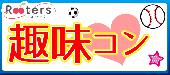 Rooters

趣味コン